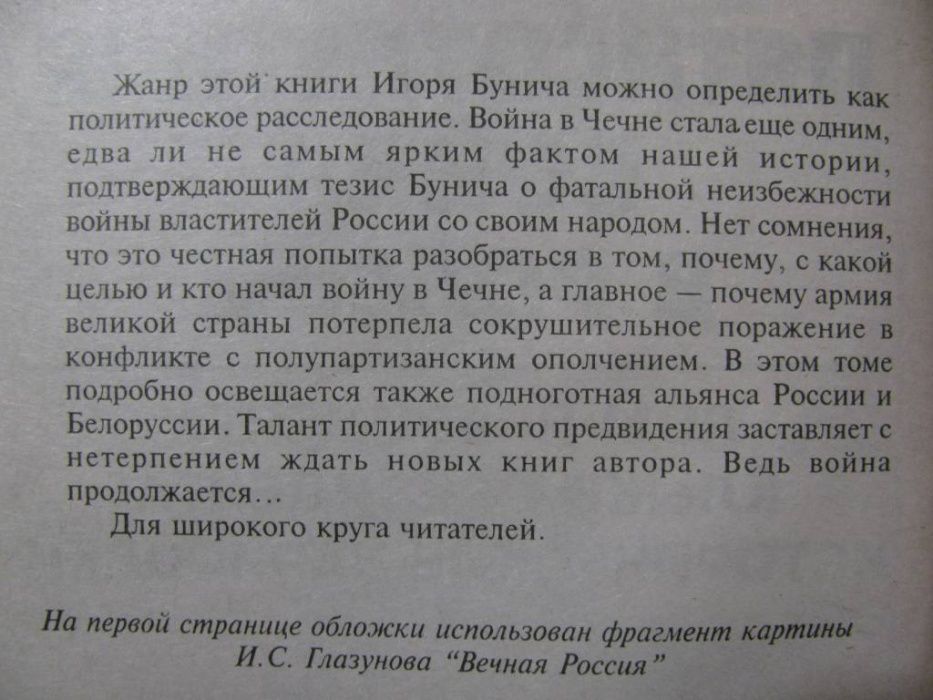 Жанр этой книги Игоря Бунича можно определить как политическое расследование. Война в Чечне стала еще одним, едва ли не самым ярким фактом нашей истории, подтверждающим тезис Бунича о фатальной неизбежности войны властителей России со своим народом. Нет сомнения, что это честная попытка разобраться в том, почему, с какой целью и кто начал войну в Чечне, а главное — почему армия великой страны потерпела сокрушительное поражение в конфликте с полупартизанским ополчением. В этом томе подробно освещается также подноготная альянса России и Белоруссии. Талант политического предвидения заставляет с нетерпением ждать новых книг автора. Ведь война продолжается...

Для широкого круга читателей.

На первой странице обложки использован фрагмент картины И.С. Глазунова "Вечная Россия"